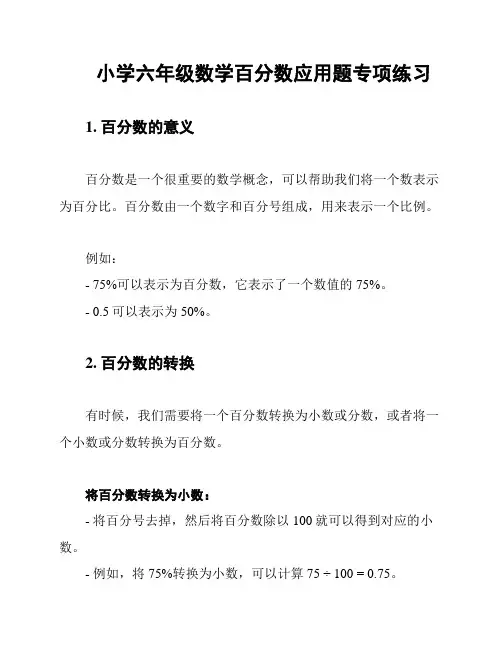 小学六年级数学百分数应用题专项练习

1. 百分数的意义

百分数是一个很重要的数学概念，可以帮助我们将一个数表示为百分比。百分数由一个数字和百分号组成，用来表示一个比例。

例如：
- 75%可以表示为百分数，它表示了一个数值的 75%。
- 0.5 可以表示为 50%。

2. 百分数的转换

有时候，我们需要将一个百分数转换为小数或分数，或者将一个小数或分数转换为百分数。

将百分数转换为小数：
- 将百分号去掉，然后将百分数除以 100 就可以得到对应的小数。
- 例如，将 75%转换为小数，可以计算 $75 \div 100 = 0.75$。